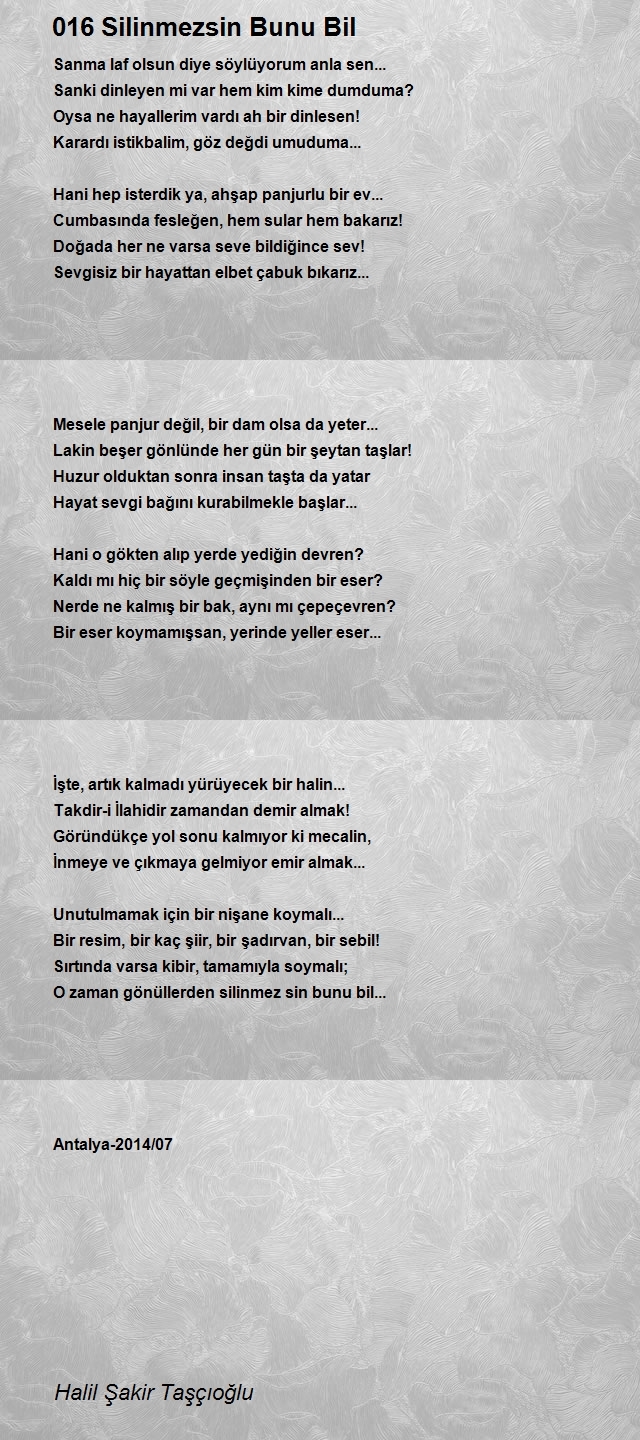 016 Silinmezsin Bunu Bil

Sanma laf olsun diye söylüyorum anla sen...
Sanki dinleyen mi var hem kim kime dumduma?
Oysa ne hayallerim vardı ah bir dinlesen!
Karardı istikbalim, göz değdi umuduma...

Hani hep isterdik ya, ahşap panjurlu bir ev...
Cumbasında fesleğen, hem sular hem bakarız!
Doğada her ne varsa seve bildiğince sev!
Sevgisiz bir hayattan elbet çabuk bıkarız...

Mesele panjur değil, bir dam olsa da yeter...
Lakin beşer gönlünde her gün bir şeytan taşlar!
Huzur olduktan sonra insan taşta da yatar
Hayat sevgi bağını kurabilmekle başlar...

Hani o gökten alıp yerde yediğin devren?
Kaldı mı hiç bir söyle geçmişinden bir eser?
Nerde ne kalmış bir bak, aynı mı çepeçevren?
Bir eser koymamışsan, yerinde yeller eser...

İşte, artık kalmadı yürüyecek bir halin...
Takdir-i İlahidir zamandan demir almak!
Göründükçe yol sonu kalmıyor ki mecalin,
İnmeye ve çıkmaya gelmiyor emir almak...

Unutulmamak için bir nişane koymalı...
Bir resim, bir kaç şiir, bir şadırvan, bir sebil!
Sırtında varsa kibir, tamamıyla soymalı;
O zaman gönüllerden silinmez sin bunu bil...

Antalya-2014/07

Halil Şakir Taşçıoğlu